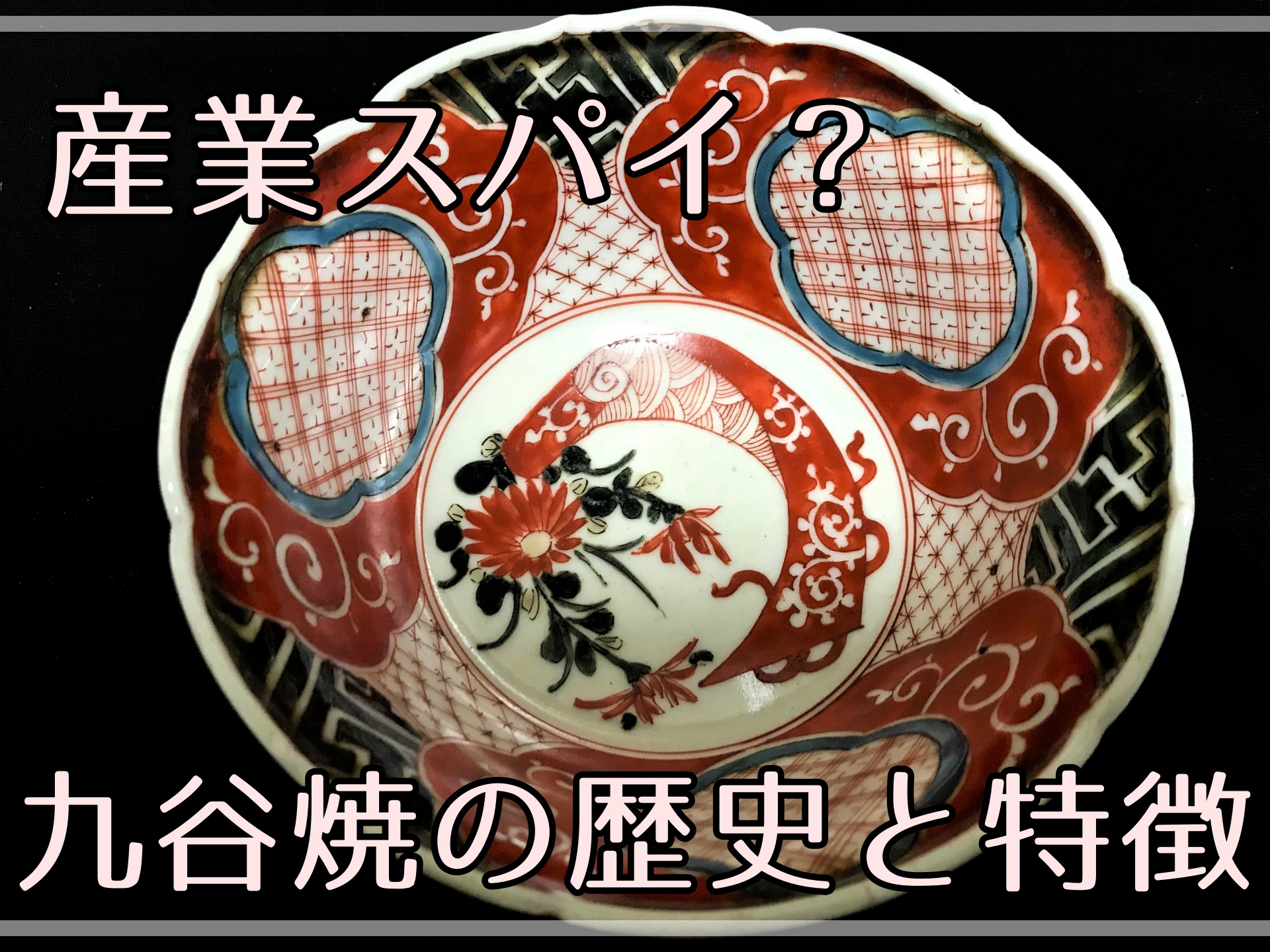 産業スパイ?

九谷焼の歴史と特徴